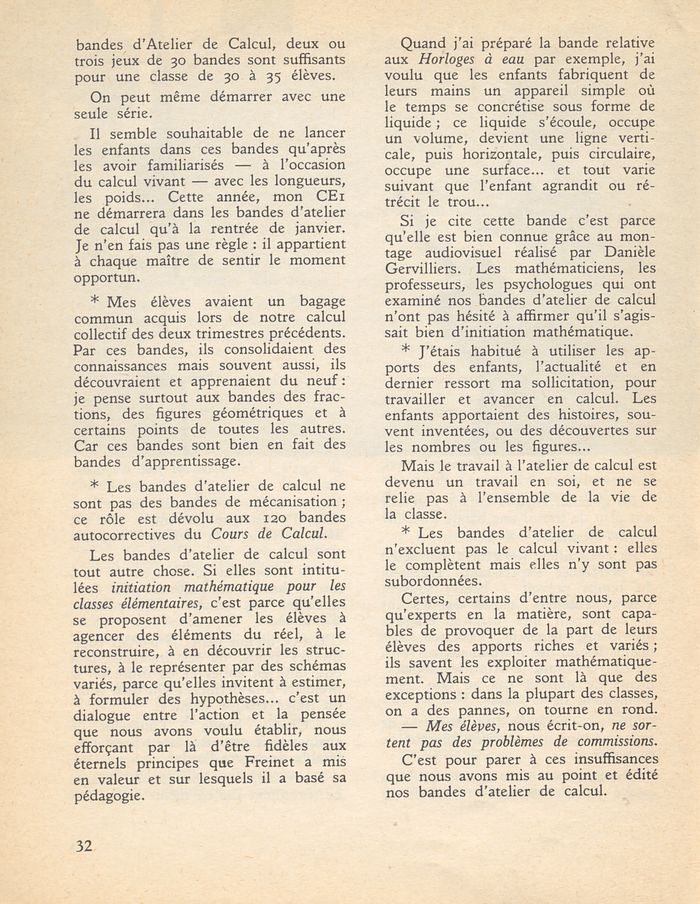 bandes d'Atelier de Calcul, deux ou trois jeux de 30 bandes sont suffisants pour une classe de 30 à 35 élèves.

On peut même démarrer avec une seule série.

Il semble souhaitable de ne lancer les enfants dans ces bandes qu'après les avoir familiarisés — à l'occasion du calcul vivant — avec les longueurs, les poids... Cette année, mon CE1 ne démarrera dans les bandes d'atelier de calcul qu'à la rentrée de janvier. Je n'en fais pas une règle : il appartient à chaque maître de sentir le moment opportun.

* Mes élèves avaient un bagage commun acquis lors de notre calcul collectif des deux trimestres précédents. Par ces bandes, ils consolidaient des connaissances mais souvent aussi, ils découvraient et apprenaient du neuf : je pense surtout aux bandes des fractions, des figures géométriques et à certains points de toutes les autres. Car ces bandes sont bien en fait des bandes d'apprentissage.

* Les bandes d'atelier de calcul ne sont pas des bandes de mécanisation ; ce rôle est dévolu aux 120 bandes autocorrectives du Cours de Calcul.

Les bandes d'atelier de calcul sont tout autre chose. Si elles sont intitulées initiation mathématique pour les classes élémentaires, c'est parce qu'elles se proposent d'amener les élèves à agencer des éléments du réel, à le reconstruire, à en découvrir les structures, à le représenter par des schémas variés, parce qu'elles invitent à estimer, à formuler des hypothèses... c'est un dialogue entre l'action et la pensée que nous avons voulu établir, nous efforçant par là d'être fidèles aux éternels principes que Freinet a mis en valeur et sur lesquels il a basé sa pédagogie.

Quand j'ai préparé la bande relative aux Horloges à eau par exemple, j'ai voulu que les enfants fabriquent de leurs mains un appareil simple où le temps se concrétise sous forme de liquide ; ce liquide s'écoule, occupe un volume, devient une ligne verticale, puis horizontale, puis circulaire, occupe une surface... et tout varie suivant que l'enfant agrandit ou rétrécit le trou...

Si je cite cette bande c'est parce qu'elle est bien connue grâce au montage audiovisuel réalisé par Danièle Gervilliers. Les mathématiciens, les professeurs, les psychologues qui ont examiné nos bandes d'atelier de calcul n'ont pas hésité à affirmer qu'il s'agissait bien d'initiation mathématique.

* J'étais habitué à utiliser les apports des enfants, l'actualité et en dernier ressort ma sollicitation, pour travailler et avancer en calcul. Les enfants apportaient des histoires, souvent inventées, ou des découvertes sur les nombres ou les figures...

Mais le travail à l'atelier de calcul est devenu un travail en soi, et ne se relie pas à l'ensemble de la vie de la classe.

* Les bandes d'atelier de calcul n'excluent pas le calcul vivant : elles le complètent mais elles n'y sont pas subordonnées.

Certes, certains d'entre nous, parce qu'experts en la matière, sont capables de provoquer de la part de leurs élèves des apports riches et variés ; ils savent les exploiter mathématiquement. Mais ce ne sont là que des exceptions : dans la plupart des classes, on a des pannes, on tourne en rond.

— Mes élèves, nous écrit-on, ne sortent pas des problèmes de commissions.

C'est pour parer à ces insuffisances que nous avons mis au point et édité nos bandes d'atelier de calcul.

32